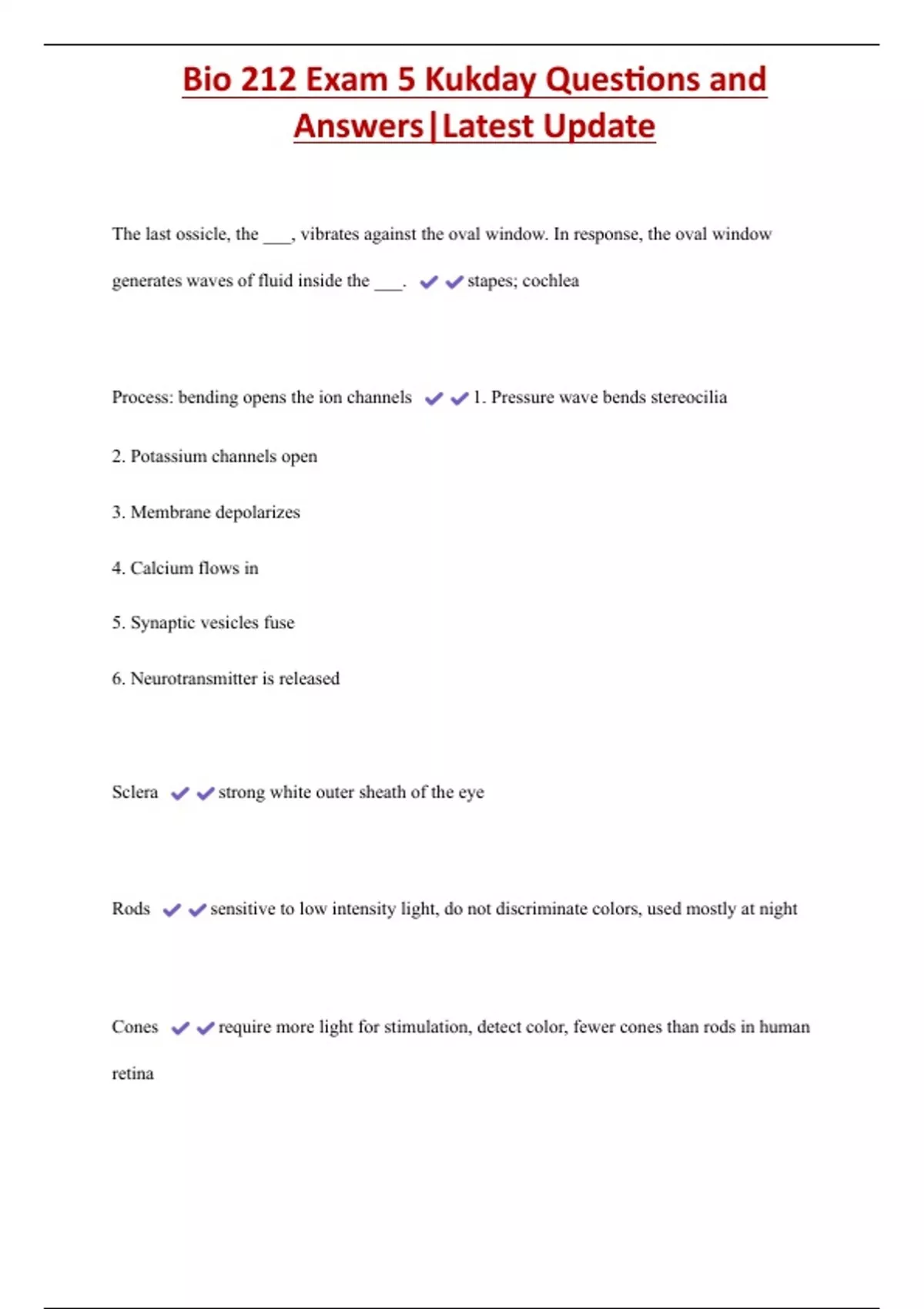 Bio 212 Exam 5 Kukday Questions and Answers|Latest Update

The last ossicle, the ___, vibrates against the oval window. In response, the oval window generates waves of fluid inside the ___. ✔✔stapes; cochlea

Process: bending opens the ion channels ✔✔1. Pressure wave bends stereocilia

2. Potassium channels open

3. Membrane depolarizes

4. Calcium flows in

5. Synaptic vesicles fuse

6. Neurotransmitter is released

Sclera ✔✔strong white outer sheath of the eye

Rods ✔✔sensitive to low intensity light, do not discriminate colors, used mostly at night

Cones ✔✔require more light for stimulation, detect color, fewer cones than rods in human retina